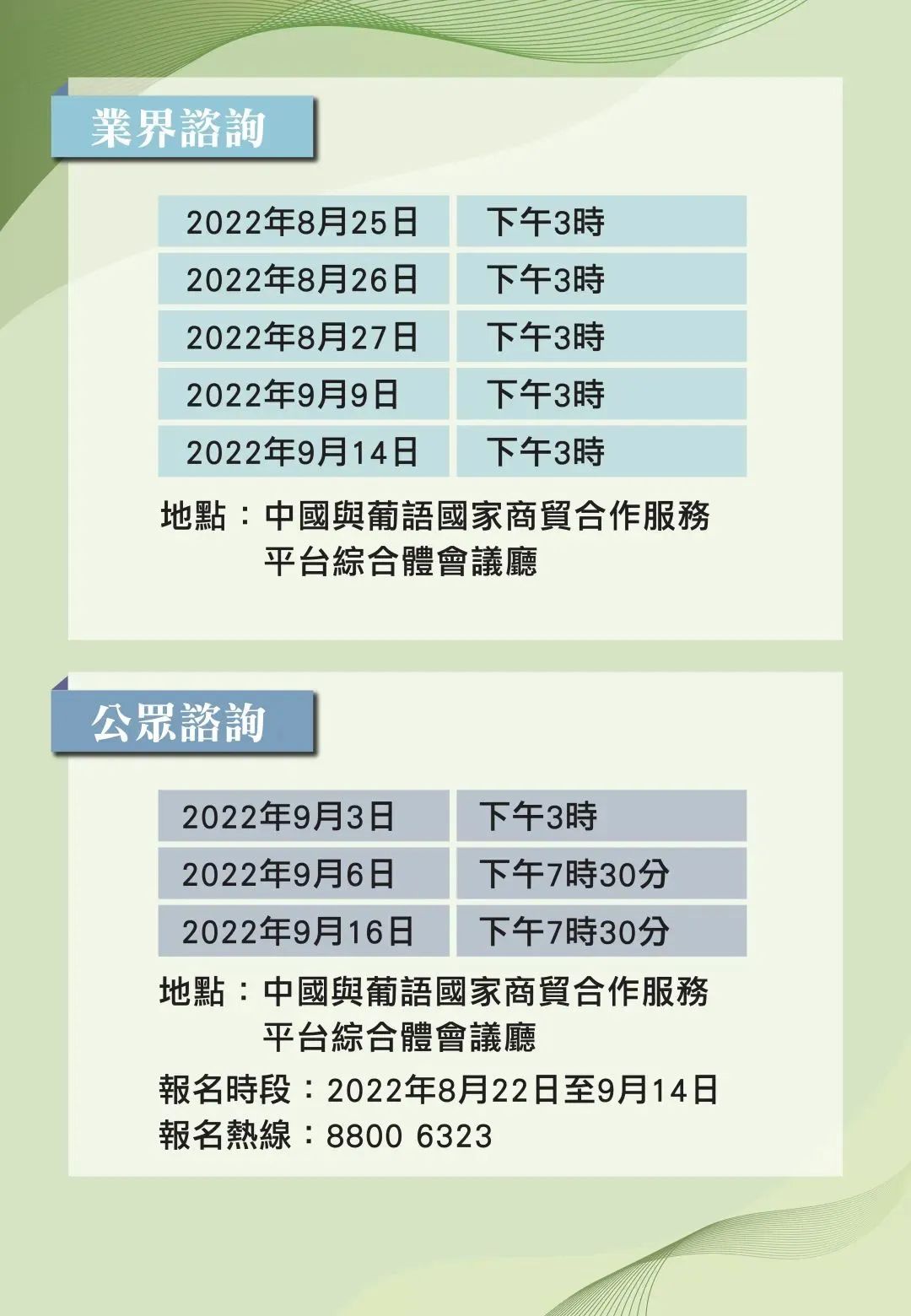 業界諮詢

| 2022年8月25日 | 下午3時 |
|---|---|
| 2022年8月26日 | 下午3時 |
| 2022年8月27日 | 下午3時 |
| 2022年9月9日 | 下午3時 |
| 2022年9月14日 | 下午3時 |

地點：中國與葡語國家商貿合作服務平台綜合體會議廳

公眾諮詢

| 2022年9月3日 | 下午3時 |
|---|---|
| 2022年9月6日 | 下午7時30分 |
| 2022年9月16日 | 下午7時30分 |

地點：中國與葡語國家商貿合作服務平台綜合體會議廳

報名時段：2022年8月22日至9月14日
報名熱線：8800 6323